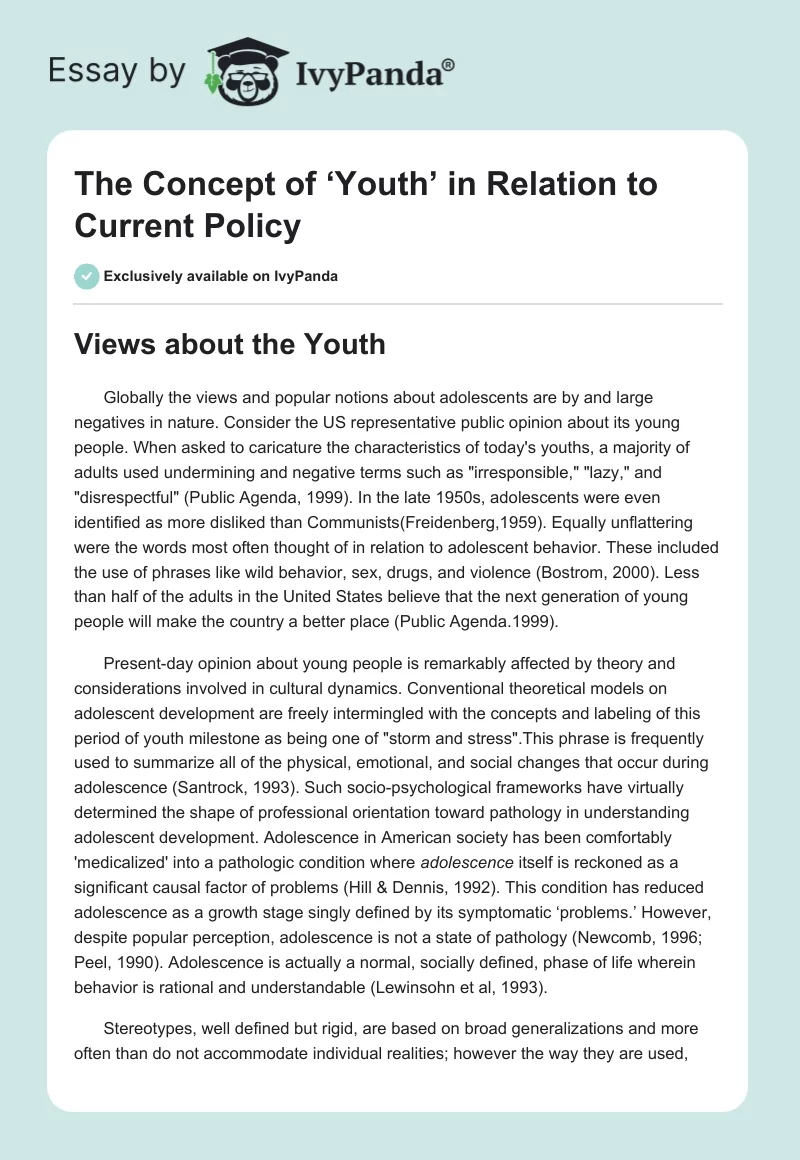 Essay by IvyPanda®

The Concept of ‘Youth’ in Relation to Current Policy

Exclusively available on IvyPanda

Views about the Youth

Globally the views and popular notions about adolescents are by and large negatives in nature. Consider the US representative public opinion about its young people. When asked to caricature the characteristics of today's youths, a majority of adults used undermining and negative terms such as "irresponsible," "lazy," and "disrespectful" (Public Agenda, 1999). In the late 1950s, adolescents were even identified as more disliked than Communists(Freidenberg,1959). Equally unflattering were the words most often thought of in relation to adolescent behavior. These included the use of phrases like wild behavior, sex, drugs, and violence (Bostrom, 2000). Less than half of the adults in the United States believe that the next generation of young people will make the country a better place (Public Agenda.1999).

Present-day opinion about young people is remarkably affected by theory and considerations involved in cultural dynamics. Conventional theoretical models on adolescent development are freely intermingled with the concepts and labeling of this period of youth milestone as being one of "storm and stress".This phrase is frequently used to summarize all of the physical, emotional, and social changes that occur during adolescence (Santrock, 1993). Such socio-psychological frameworks have virtually determined the shape of professional orientation toward pathology in understanding adolescent development. Adolescence in American society has been comfortably 'medicalized' into a pathologic condition where adolescence itself is reckoned as a significant causal factor of problems (Hill & Dennis, 1992). This condition has reduced adolescence as a growth stage singly defined by its symptomatic ‘problems.’ However, despite popular perception, adolescence is not a state of pathology (Newcomb, 1996; Peel, 1990). Adolescence is actually a normal, socially defined, phase of life wherein behavior is rational and understandable (Lewinsohn et al, 1993).

Stereotypes, well defined but rigid, are based on broad generalizations and more often than do not accommodate individual realities; however the way they are used,